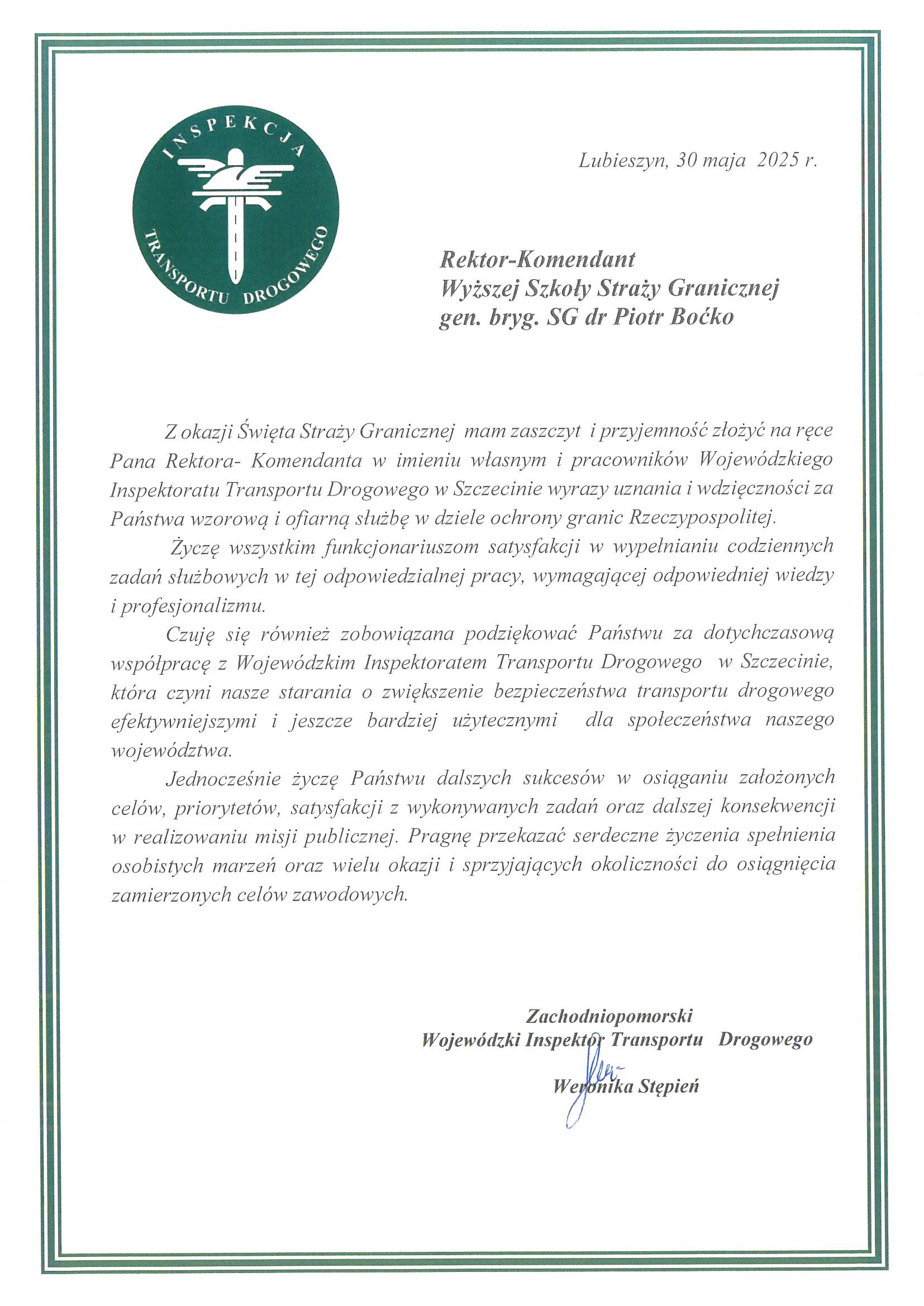 INSPEKCJA
TRANSPORTU DROGOWEGO

Lubieszyn, 30 maja 2025 r.

Rektor-Komendant
Wyższej Szkoły Straży Granicznej
gen. bryg. SG dr Piotr Boćko

Z okazji Święta Straży Granicznej mam zaszczyt i przyjemność złożyć na ręce Pana Rektora- Komendanta w imieniu własnym i pracowników Wojewódzkiego Inspektoratu Transportu Drogowego w Szczecinie wyrazy uznania i wdzięczności za Państwa wzorową i ofiarną służbę w dziele ochrony granic Rzeczypospolitej.

Życzę wszystkim funkcjonariuszom satysfakcji w wypełnianiu codziennych zadań służbowych w tej odpowiedzialnej pracy, wymagającej odpowiedniej wiedzy i profesjonalizmu.

Czuję się również zobowiązana podziękować Państwu za dotychczasową współpracę z Wojewódzkim Inspektoratem Transportu Drogowego w Szczecinie, która czyni nasze starania o zwiększenie bezpieczeństwa transportu drogowego efektywniejszymi i jeszcze bardziej użytecznymi dla społeczeństwa naszego województwa.

Jednocześnie życzę Państwu dalszych sukcesów w osiąganiu założonych celów, priorytetów, satysfakcji z wykonywanych zadań oraz dalszej konsekwencji w realizowaniu misji publicznej. Pragnę przekazać serdeczne życzenia spełnienia osobistych marzeń oraz wielu okazji i sprzyjających okoliczności do osiągnięcia zamierzonych celów zawodowych.

Zachodniopomorski
Wojewódzki Inspektor Transportu Drogowego

Weronika Stępień